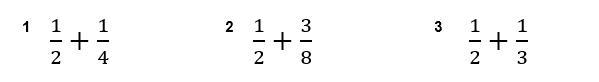 1 $\frac{1}{2}+\frac{1}{4}$

2 $\frac{1}{2}+\frac{3}{8}$

3 $\frac{1}{2}+\frac{1}{3}$